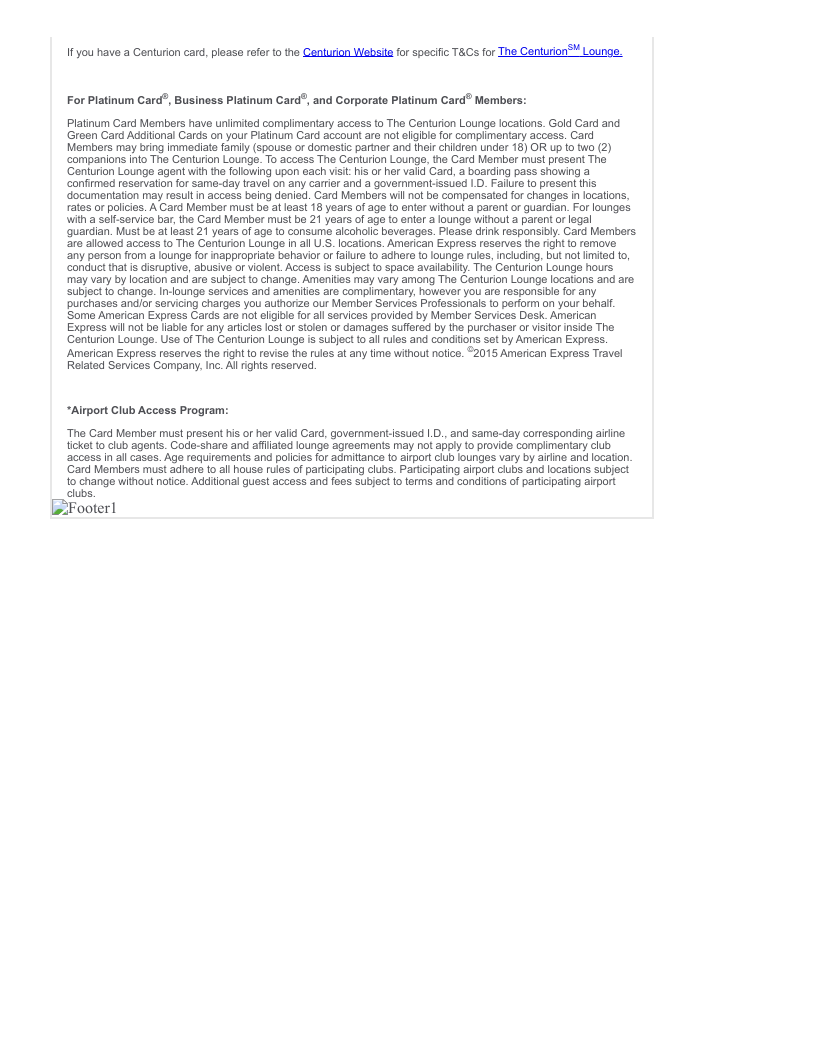 If you have a Centurion card, please refer to the Centurion Website for specific T&Cs for The Centurion$^{SM}$ Lounge.

For Platinum Card®, Business Platinum Card®, and Corporate Platinum Card® Members:

Platinum Card Members have unlimited complimentary access to The Centurion Lounge locations. Gold Card and Green Card Additional Cards on your Platinum Card account are not eligible for complimentary access. Card Members may bring immediate family (spouse or domestic partner and their children under 18) OR up to two (2) companions into The Centurion Lounge. To access The Centurion Lounge, the Card Member must present The Centurion Lounge agent with the following upon each visit: his or her valid Card, a boarding pass showing a confirmed reservation for same-day travel on any carrier and a government-issued I.D. Failure to present this documentation may result in access being denied. Card Members will not be compensated for changes in locations, rates or policies. A Card Member must be at least 18 years of age to enter without a parent or guardian. For lounges with a self-service bar, the Card Member must be 21 years of age to enter a lounge without a parent or legal guardian. Must be at least 21 years of age to consume alcoholic beverages. Please drink responsibly. Card Members are allowed access to The Centurion Lounge in all U.S. locations. American Express reserves the right to remove any person from a lounge for inappropriate behavior or failure to adhere to lounge rules, including, but not limited to, conduct that is disruptive, abusive or violent. Access is subject to space availability. The Centurion Lounge hours may vary by location and are subject to change. Amenities may vary among The Centurion Lounge locations and are subject to change. In-lounge services and amenities are complimentary, however you are responsible for any purchases and/or servicing charges you authorize our Member Services Professionals to perform on your behalf. Some American Express Cards are not eligible for all services provided by Member Services Desk. American Express will not be liable for any articles lost or stolen or damages suffered by the purchaser or visitor inside The Centurion Lounge. Use of The Centurion Lounge is subject to all rules and conditions set by American Express. American Express reserves the right to revise the rules at any time without notice. ©2015 American Express Travel Related Services Company, Inc. All rights reserved.

*Airport Club Access Program:

The Card Member must present his or her valid Card, government-issued I.D., and same-day corresponding airline ticket to club agents. Code-share and affiliated lounge agreements may not apply to provide complimentary club access in all cases. Age requirements and policies for admittance to airport club lounges vary by airline and location. Card Members must adhere to all house rules of participating clubs. Participating airport clubs and locations subject to change without notice. Additional guest access and fees subject to terms and conditions of participating airport clubs.

Footer1